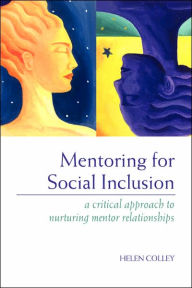 Mentoring for Social Inclusion

a critical approach to nurturing mentor relationships

HELEN COLLEY